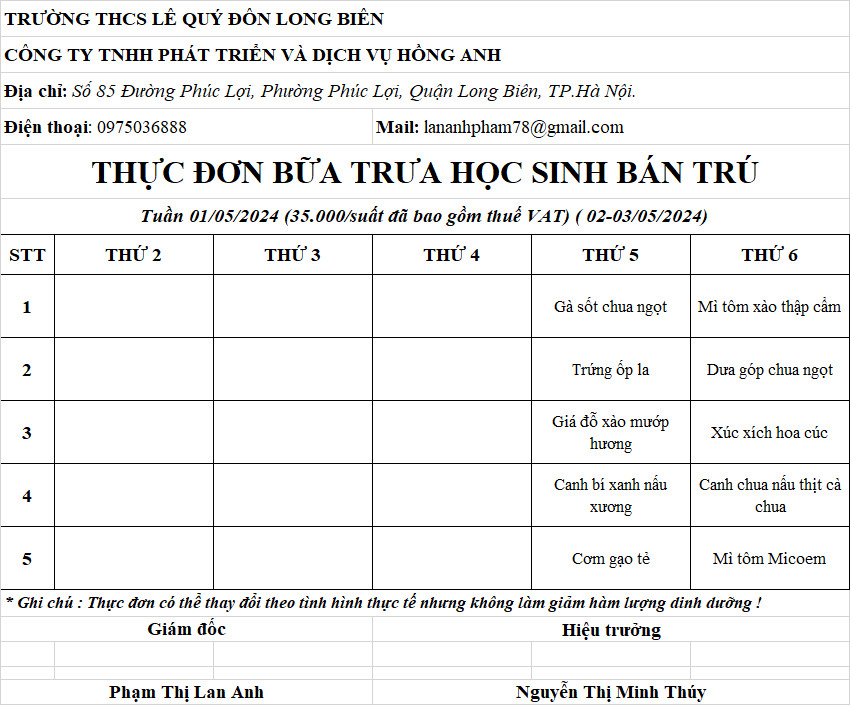 TRƯỜNG THCS LÊ QUÝ ĐÔN LONG BIÊN

CÔNG TY TNHH PHÁT TRIỂN VÀ DỊCH VỤ HỒNG ANH

Địa chỉ: Số 85 Đường Phúc Lợi, Phường Phúc Lợi, Quận Long Biên, TP.Hà Nội.

Điện thoại: 0975036888

Mail: lananhpham78@gmail.com

THỰC ĐƠN BỮA TRƯA HỌC SINH BÁN TRÚ

Tuần 01/05/2024 (35.000/suất đã bao gồm thuế VAT) ( 02-03/05/2024)

| STT | THỨ 2 | THỨ 3 | THỨ 4 | THỨ 5 | THỨ 6 |
|---|---|---|---|---|---|
| 1 | | | | Gà sốt chua ngọt | Mì tôm xào thập cẩm |
| 2 | | | | Trứng ốp la | Dưa góp chua ngọt |
| 3 | | | | Giá đỗ xào mướp hương | Xúc xích hoa cúc |
| 4 | | | | Canh bí xanh nấu xương | Canh chua nấu thịt cà chua |
| 5 | | | | Cơm gạo tẻ | Mì tôm Micoem |

* Ghi chú : Thực đơn có thể thay đổi theo tình hình thực tế nhưng không làm giảm hàm lượng dinh dưỡng !

Giám đốc

Hiệu trưởng

Phạm Thị Lan Anh

Nguyễn Thị Minh Thúy